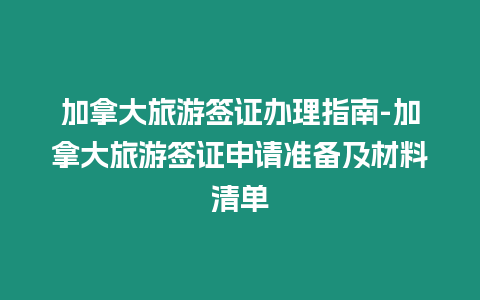 加拿大旅游签证办理指南-加拿大旅游签证申请准备及材料清单